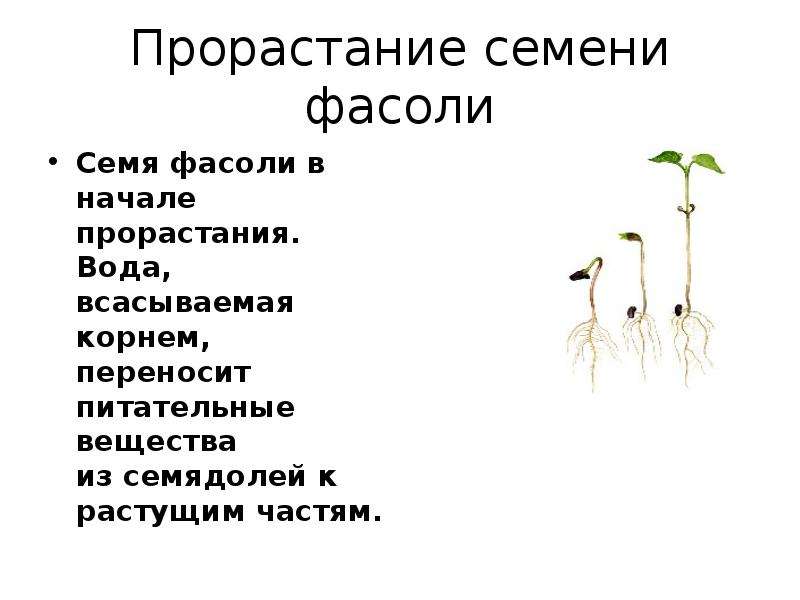 Прорастание семени фасоли

• Семя фасоли в начале прорастания. Вода, всасываемая корнем, переносит питательные вещества из семядолей к растущим частям.